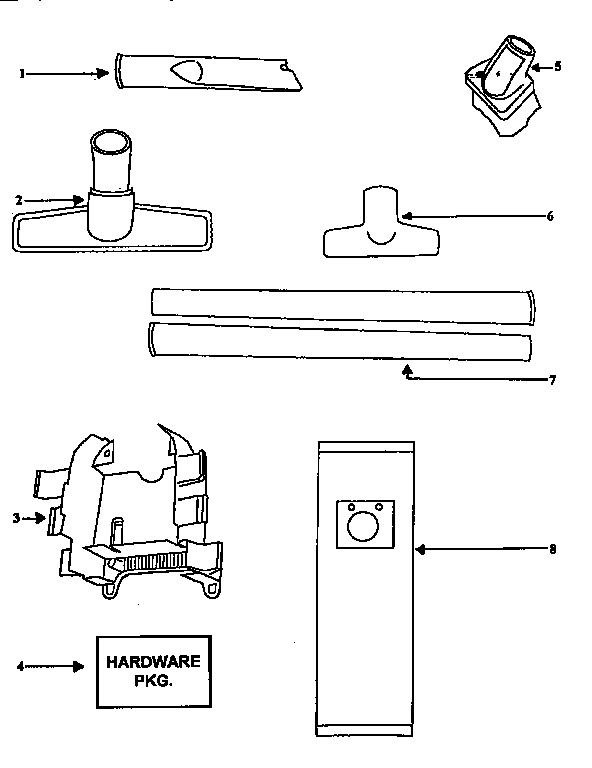 1

5

2

6

7

3

8

4

HARDWARE PKG.